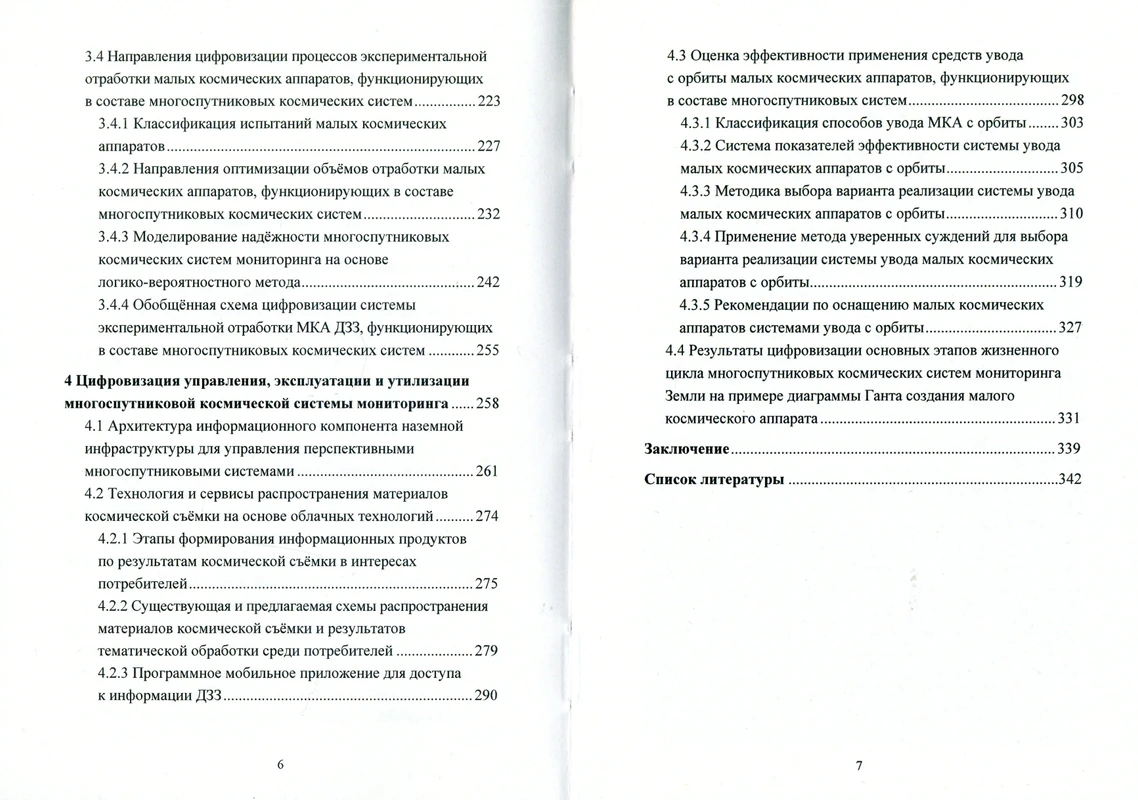 3.4 Направления цифровизации процессов экспериментальной отработки малых космических аппаратов, функционирующих в составе многоспутниковых космических систем 223

3.4.1 Классификация испытаний малых космических аппаратов 227

3.4.2 Направления оптимизации объёмов отработки малых космических аппаратов, функционирующих в составе многоспутниковых космических систем 232

3.4.3 Моделирование надёжности многоспутниковых космических систем мониторинга на основе логико-вероятностного метода 242

3.4.4 Обобщённая схема цифровизации системы экспериментальной отработки МКА ДЗЗ, функционирующих в составе многоспутниковых космических систем 255

4 Цифровизация управления, эксплуатации и утилизации многоспутниковой космической системы мониторинга 258

4.1 Архитектура информационного компонента наземной инфраструктуры для управления перспективными многоспутниковыми системами 261

4.2 Технология и сервисы распространения материалов космической съёмки на основе облачных технологий 274

4.2.1 Этапы формирования информационных продуктов по результатам космической съёмки в интересах потребителей 275

4.2.2 Существующая и предлагаемая схемы распространения материалов космической съёмки и результатов тематической обработки среди потребителей 279

4.2.3 Программное мобильное приложение для доступа к информации ДЗЗ 290

6

4.3 Оценка эффективности применения средств увода с орбиты малых космических аппаратов, функционирующих в составе многоспутниковых систем 298

4.3.1 Классификация способов увода МКА с орбиты 303

4.3.2 Система показателей эффективности системы увода малых космических аппаратов с орбиты 305

4.3.3 Методика выбора варианта реализации системы увода малых космических аппаратов с орбиты 310

4.3.4 Применение метода уверенных суждений для выбора варианта реализации системы увода малых космических аппаратов с орбиты 319

4.3.5 Рекомендации по оснащению малых космических аппаратов системами увода с орбиты 327

4.4 Результаты цифровизации основных этапов жизненного цикла многоспутниковых космических систем мониторинга Земли на примере диаграммы Ганта создания малого космического аппарата 331

Заключение 339

Список литературы 342

7